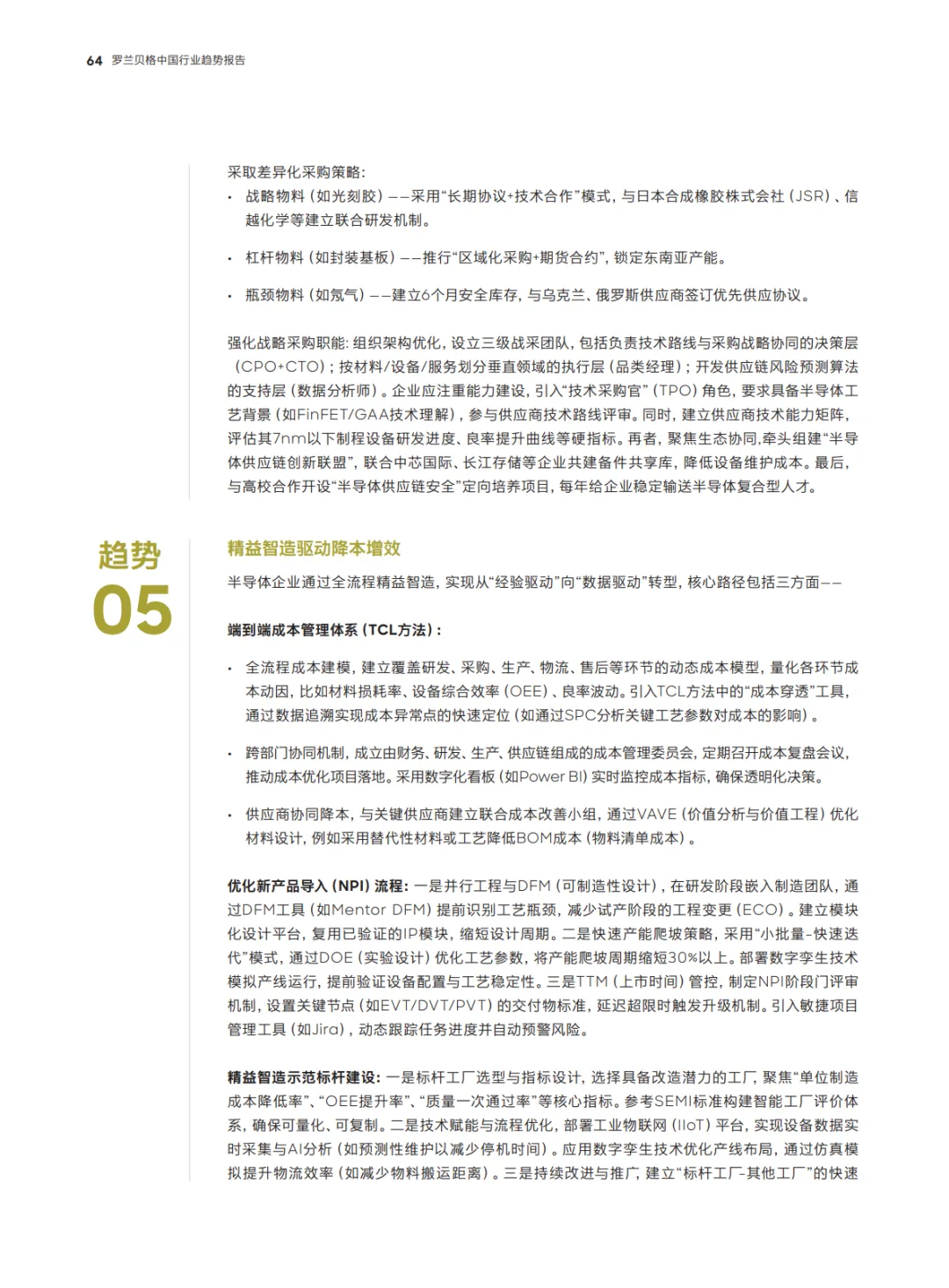 64 罗兰贝格中国行业趋势报告

采取差异化采购策略：

· 战略物料（如光刻胶）——采用“长期协议+技术合作”模式，与日本合成橡胶株式会社（JSR）、信越化学等建立联合研发机制。

· 杠杆物料（如封装基板）——推行“区域化采购+期货合约”，锁定东南亚产能。

· 瓶颈物料（如氖气）——建立6个月安全库存，与乌克兰、俄罗斯供应商签订优先供应协议。

强化战略采购职能：组织架构优化，设立三级战采团队，包括负责技术路线与采购战略协同的决策层（CPO+CTO）；按材料/设备/服务划分垂直领域的执行层（品类经理）；开发供应链风险预测算法的支持层（数据分析师）。企业应注重能力建设，引入“技术采购官”（TPO）角色，要求具备半导体工艺背景（如FinFET/GAA技术理解），参与供应商技术路线评审。同时，建立供应商技术能力矩阵，评估其7nm以下制程设备研发进度、良率提升曲线等硬指标。再者，聚焦生态协同，牵头组建“半导体供应链创新联盟”，联合中芯国际、长江存储等企业共建备件共享库，降低设备维护成本。最后，与高校合作开设“半导体供应链安全”定向培养项目，每年给企业稳定输送半导体复合型人才。

趋势
05

精益智造驱动降本增效

半导体企业通过全流程精益智造，实现从“经验驱动”向“数据驱动”转型，核心路径包括三方面——

端到端成本管理体系（TCL方法）：

· 全流程成本建模，建立覆盖研发、采购、生产、物流、售后等环节的动态成本模型，量化各环节成本动因，比如材料损耗率、设备综合效率（OEE）、良率波动。引入TCL方法中的“成本穿透”工具，通过数据追溯实现成本异常点的快速定位（如通过SPC分析关键工艺参数对成本的影响）。

· 跨部门协同机制，成立由财务、研发、生产、供应链组成的成本管理委员会，定期召开成本复盘会议，推动成本优化项目落地。采用数字化看板（如Power BI）实时监控成本指标，确保透明化决策。

· 供应商协同降本，与关键供应商建立联合成本改善小组，通过VAVE（价值分析与价值工程）优化材料设计，例如采用替代性材料或工艺降低BOM成本（物料清单成本）。

优化新产品导入（NPI）流程：一是并行工程与DFM（可制造性设计），在研发阶段嵌入制造团队，通过DFM工具（如Mentor DFM）提前识别工艺瓶颈，减少试产阶段的工程变更（ECO）。建立模块化设计平台，复用已验证的IP模块，缩短设计周期。二是快速产能爬坡策略，采用“小批量-快速迭代”模式，通过DOE（实验设计）优化工艺参数，将产能爬坡周期缩短30%以上。部署数字孪生技术模拟产线运行，提前验证设备配置与工艺稳定性。三是TTM（上市时间）管控，制定NPI阶段门评审机制，设置关键节点（如EVT/DVT/PVT）的交付物标准，延迟超限时触发升级机制。引入敏捷项目管理工具（如Jira），动态跟踪任务进度并自动预警风险。

精益智造示范标杆建设：一是标杆工厂选型与指标设计，选择具备改造潜力的工厂，聚焦“单位制造成本降低率”、“OEE提升率”、“质量一次通过率”等核心指标。参考SEMI标准构建智能工厂评价体系，确保可量化、可复制。二是技术赋能与流程优化，部署工业物联网（IIoT）平台，实现设备数据实时采集与AI分析（如预测性维护以减少停机时间）。应用数字孪生技术优化产线布局，通过仿真模拟提升物流效率（如减少物料搬运距离）。三是持续改进与推广，建立“标杆工厂-其他工厂”的快速